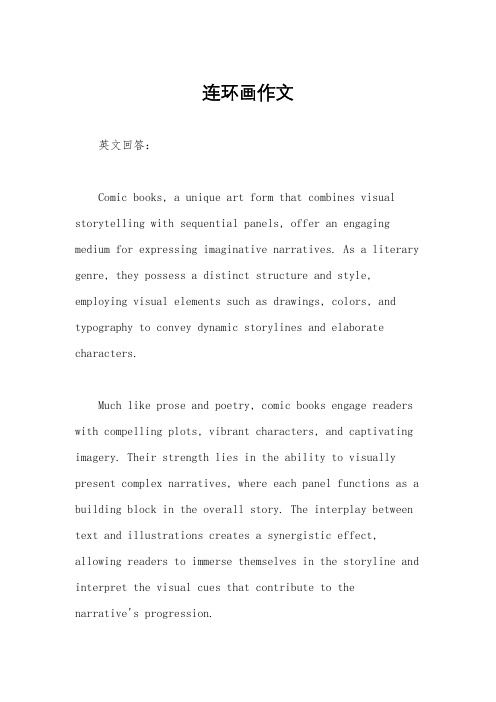 连环画作文

英文回答：

Comic books, a unique art form that combines visual storytelling with sequential panels, offer an engaging medium for expressing imaginative narratives. As a literary genre, they possess a distinct structure and style, employing visual elements such as drawings, colors, and typography to convey dynamic storylines and elaborate characters.

Much like prose and poetry, comic books engage readers with compelling plots, vibrant characters, and captivating imagery. Their strength lies in the ability to visually present complex narratives, where each panel functions as a building block in the overall story. The interplay between text and illustrations creates a synergistic effect, allowing readers to immerse themselves in the storyline and interpret the visual cues that contribute to the narrative's progression.